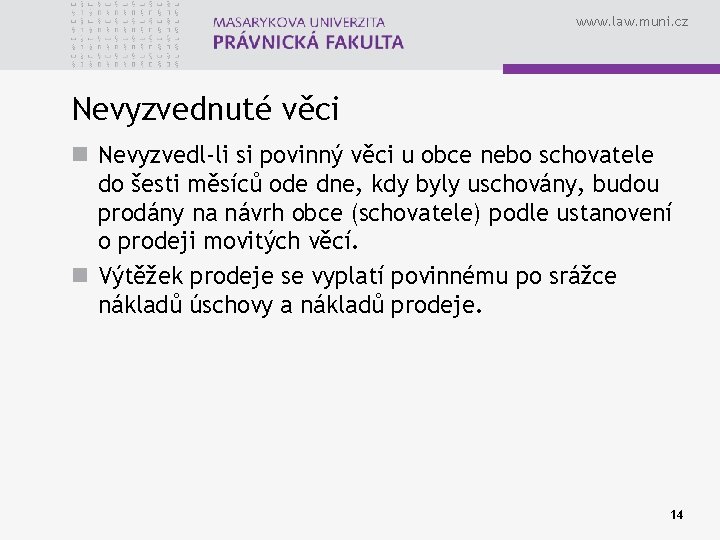 MASARYKOVA UNIVERZITA
PRÁVNICKÁ FAKULTA

www.law.muni.cz

Nevyzvednuté věci

Nevyzvedl-li si povinný věci u obce nebo schovatele do šesti měsíců ode dne, kdy byly uschovány, budou prodány na návrh obce (schovatele) podle ustanovení o prodeji movitých věcí.

Výtěžek prodeje se vyplatí povinnému po srážce nákladů úschovy a nákladů prodeje.

14